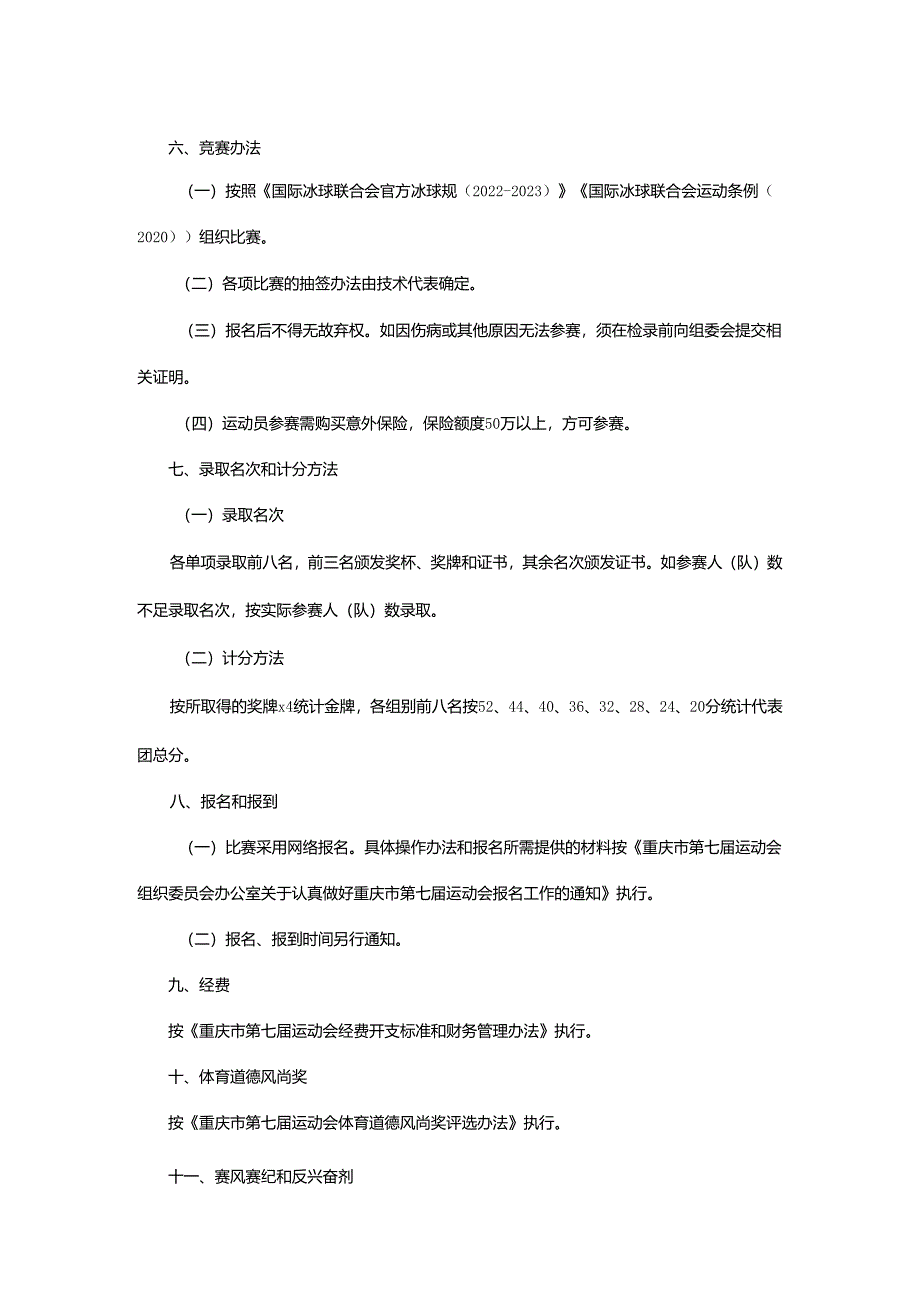 六、竞赛办法

（一）按照《国际冰球联合会官方冰球规（2022-2023）》《国际冰球联合会运动条例（2020））组织比赛。

（二）各项比赛的抽签办法由技术代表确定。

（三）报名后不得无故弃权。如因伤病或其他原因无法参赛，须在检录前向组委会提交相关证明。

（四）运动员参赛需购买意外保险，保险额度50万以上，方可参赛。

七、录取名次和计分方法

（一）录取名次

各单项录取前八名，前三名颁发奖杯、奖牌和证书，其余名次颁发证书。如参赛人（队）数不足录取名次，按实际参赛人（队）数录取。

（二）计分方法

按所取得的奖牌x4统计金牌，各组别前八名按52、44、40、36、32、28、24、20分统计代表团总分。

八、报名和报到

（一）比赛采用网络报名。具体操作办法和报名所需提供的材料按《重庆市第七届运动会组织委员会办公室关于认真做好重庆市第七届运动会报名工作的通知》执行。

（二）报名、报到时间另行通知。

九、经费

按《重庆市第七届运动会经费开支标准和财务管理办法》执行。

十、体育道德风尚奖

按《重庆市第七届运动会体育道德风尚奖评选办法》执行。

十一、赛风赛纪和反兴奋剂